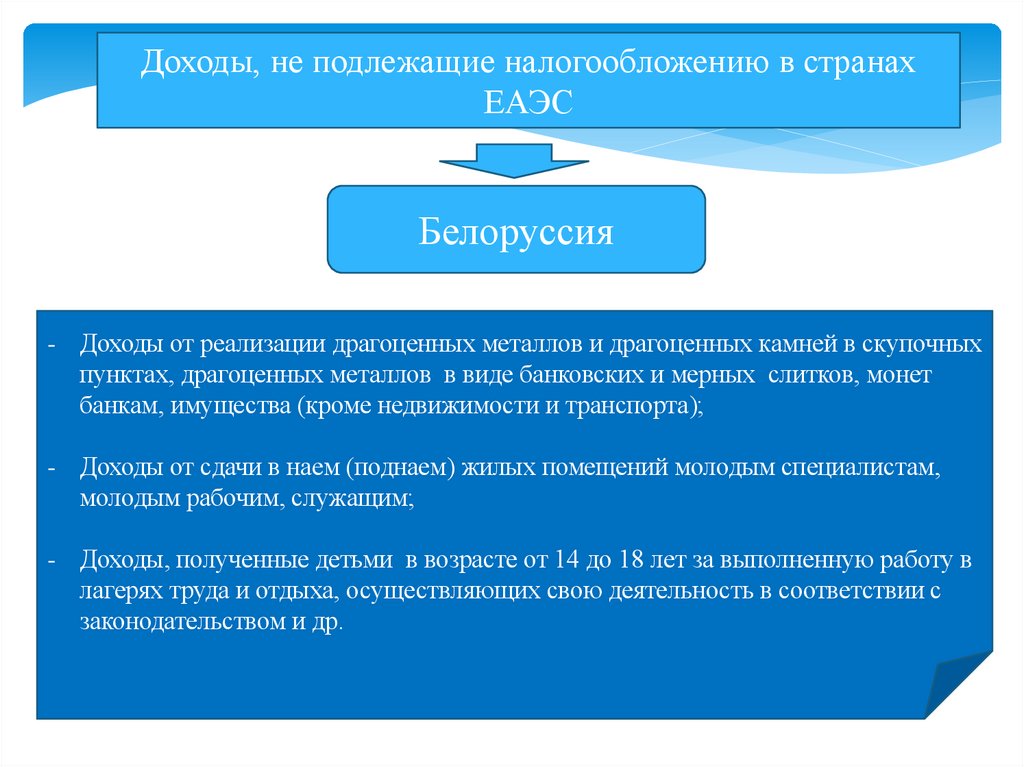 Доходы, не подлежащие налогообложению в странах ЕАЭС

Белоруссия

- Доходы от реализации драгоценных металлов и драгоценных камней в скупочных пунктах, драгоценных металлов в виде банковских и мерных слитков, монет банкам, имущества (кроме недвижимости и транспорта);

- Доходы от сдачи в наем (поднаем) жилых помещений молодым специалистам, молодым рабочим, служащим;

- Доходы, полученные детьми в возрасте от 14 до 18 лет за выполненную работу в лагерях труда и отдыха, осуществляющих свою деятельность в соответствии с законодательством и др.